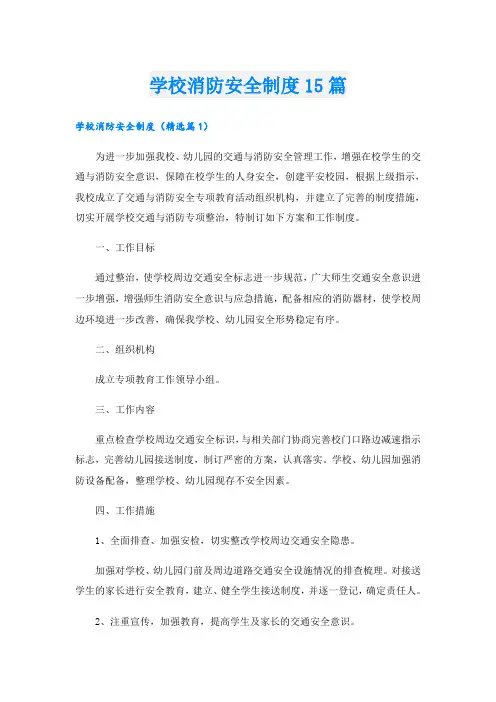 学校消防安全制度15篇

学校消防安全制度（精选篇1）

为进一步加强我校、幼儿园的交通与消防安全管理工作，增强在校学生的交通与消防安全意识，保障在校学生的人身安全，创建平安校园，根据上级指示，我校成立了交通与消防安全专项教育活动组织机构，并建立了完善的制度措施，切实开展学校交通与消防专项整治，特制订如下方案和工作制度。

一、工作目标

通过整治，使学校周边交通安全标志进一步规范，广大师生交通安全意识进一步增强，增强师生消防安全意识与应急措施，配备相应的消防器材，使学校周边环境进一步改善，确保我学校、幼儿园安全形势稳定有序。

二、组织机构

成立专项教育工作领导小组。

三、工作内容

重点检查学校周边交通安全标识，与相关部门协商完善校门口路边减速指示标志，完善幼儿园接送制度，制订严密的方案，认真落实，学校、幼儿园加强消防设备配备，整理学校、幼儿园现存不安全因素。

四、工作措施

1、全面排查、加强安检，切实整改学校周边交通安全隐患。

加强对学校、幼儿园门前及周边道路交通安全设施情况的排查梳理。对接送学生的家长进行安全教育，建立、健全学生接送制度，并逐一登记，确定责任人。

2、注重宣传，加强教育，提高学生及家长的交通安全意识。